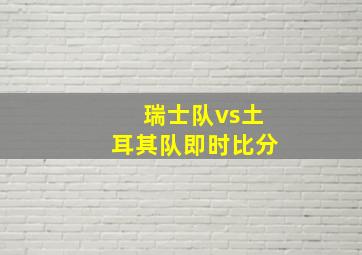 瑞士队vs土耳其队即时比分